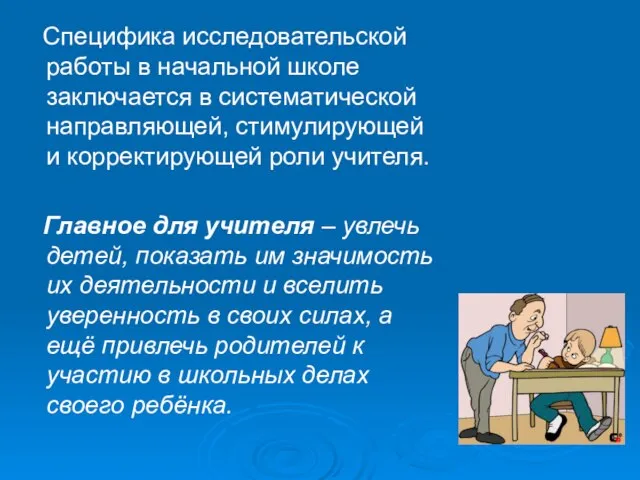 Специфика исследовательской работы в начальной школе заключается в систематической направляющей, стимулирующей и корректирующей роли учителя.

Главное для учителя – увлечь детей, показать им значимость их деятельности и вселить уверенность в своих силах, а ещё привлечь родителей к участию в школьных делах своего ребёнка.